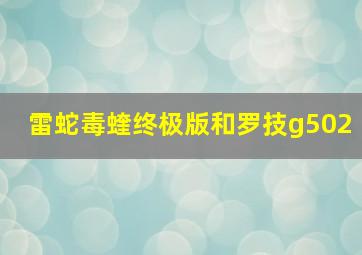 雷蛇毒蝰终极版和罗技g502